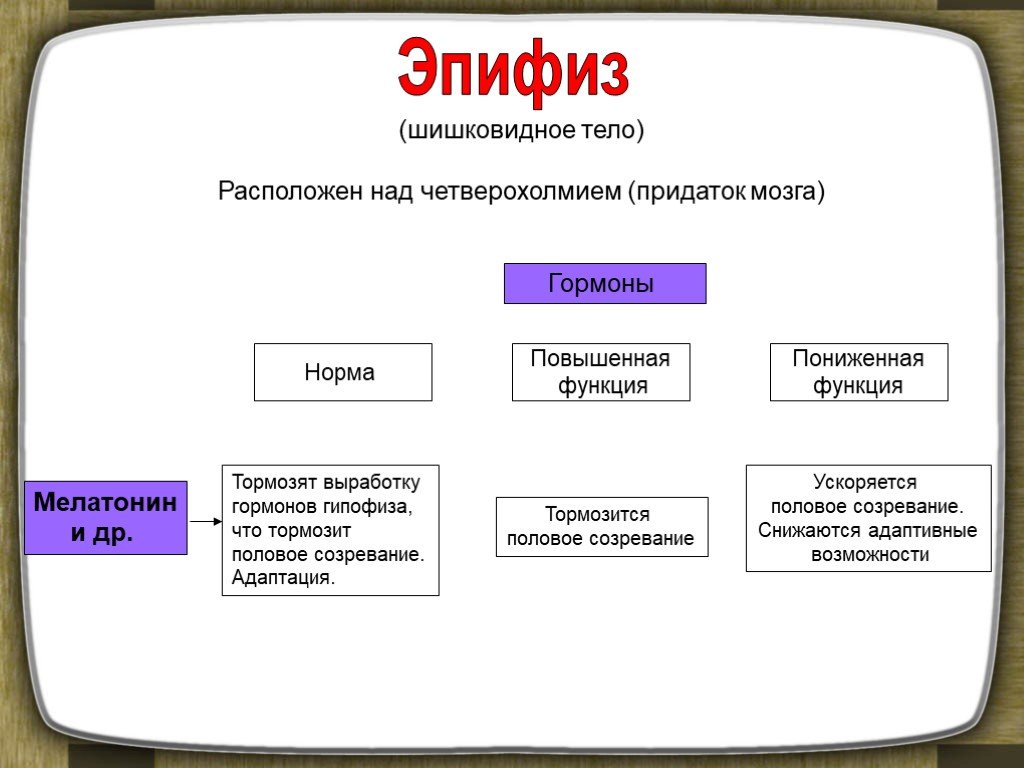 Эпифиз
(шишковидное тело)

Расположен над четверохолмием (придаток мозга)

Гормоны

Норма

Повышенная функция

Пониженная функция

Мелатонин и др.

Тормозят выработку гормонов гипофиза, что тормозит половое созревание. Адаптация.

Тормозится половое созревание

Ускоряется половое созревание. Снижаются адаптивные возможности